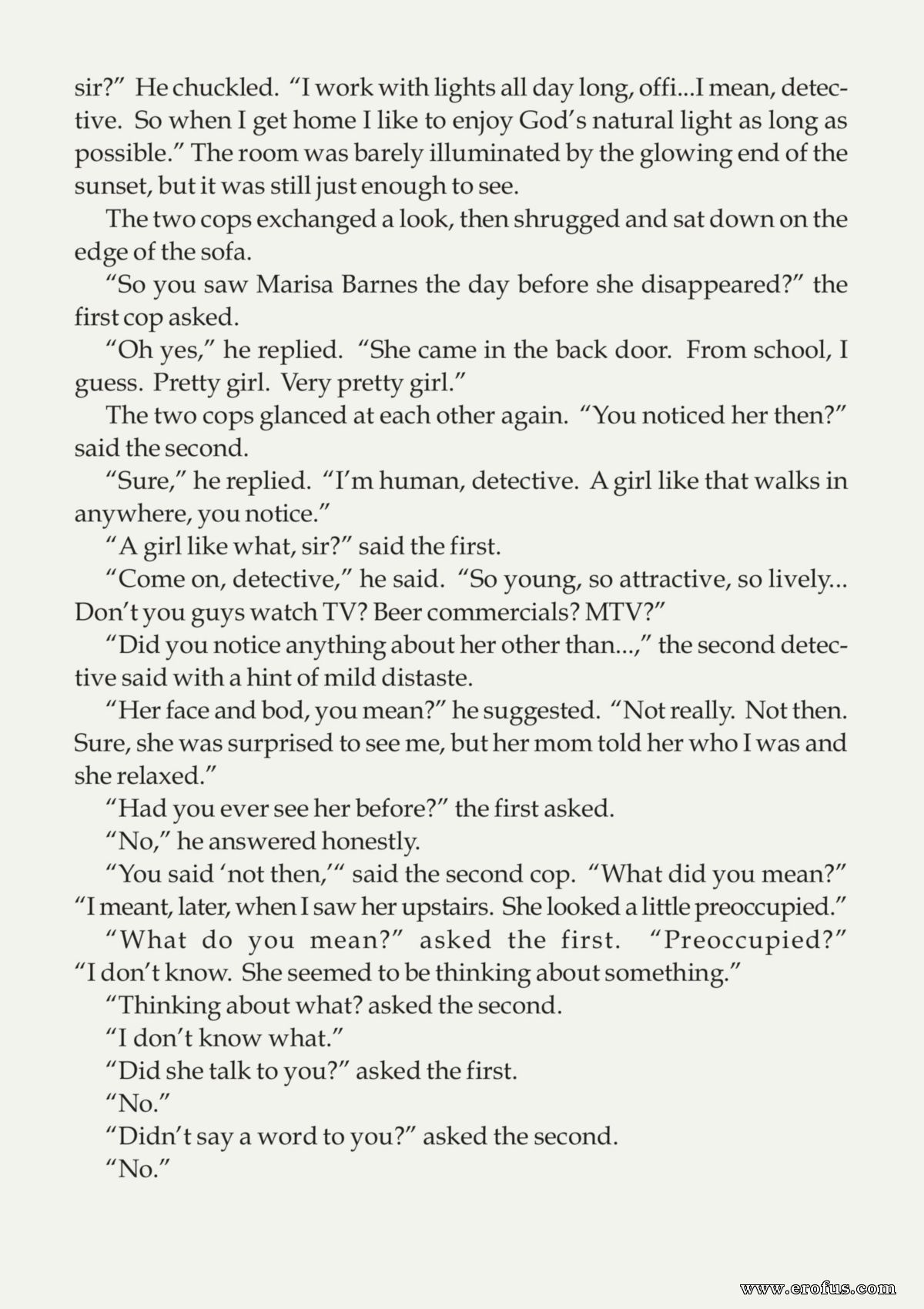 sir?" He chuckled. "I work with lights all day long, offi...I mean, detective. So when I get home I like to enjoy God's natural light as long as possible." The room was barely illuminated by the glowing end of the sunset, but it was still just enough to see.

The two cops exchanged a look, then shrugged and sat down on the edge of the sofa.

"So you saw Marisa Barnes the day before she disappeared?" the first cop asked.

"Oh yes," he replied. "She came in the back door. From school, I guess. Pretty girl. Very pretty girl."

The two cops glanced at each other again. "You noticed her then?" said the second.

"Sure," he replied. "I'm human, detective. A girl like that walks in anywhere, you notice."

"A girl like what, sir?" said the first.

"Come on, detective," he said. "So young, so attractive, so lively... Don't you guys watch TV? Beer commercials? MTV?"

"Did you notice anything about her other than...," the second detective said with a hint of mild distaste.

"Her face and bod, you mean?" he suggested. "Not really. Not then. Sure, she was surprised to see me, but her mom told her who I was and she relaxed."

"Had you ever see her before?" the first asked.

"No," he answered honestly.

"You said 'not then,'" said the second cop. "What did you mean?"

"I meant, later, when I saw her upstairs. She looked a little preoccupied."

"What do you mean?" asked the first. "Preoccupied?"

"I don't know. She seemed to be thinking about something."

"Thinking about what? asked the second.

"I don't know what."

"Did she talk to you?" asked the first.

"No."

"Didn't say a word to you?" asked the second.

"No."

www.erofus.com